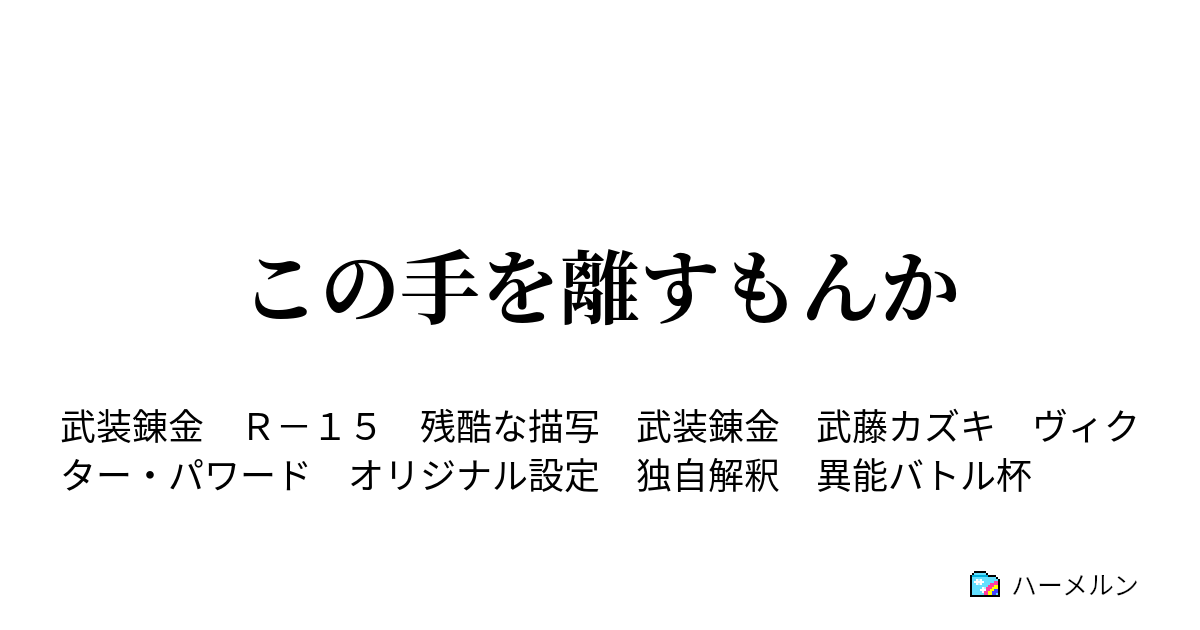 この手を離すもんか

武装錬金　Ｒ－１５　残酷な描写　武装錬金　武藤カズキ　ヴィクター・パワード　オリジナル設定　独自解釈　異能バトル杯

ハーメルン